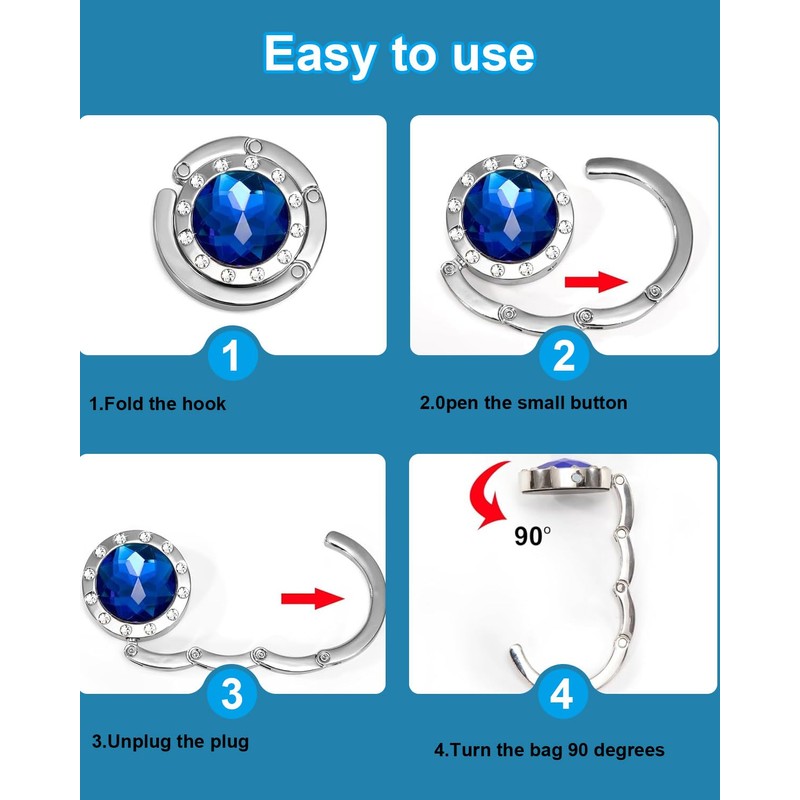 Easy to use

1

1.Fold the hook

2

2.0pen the small button

3

3.Unplug the plug

90°

4

4.Turn the bag 90 degrees